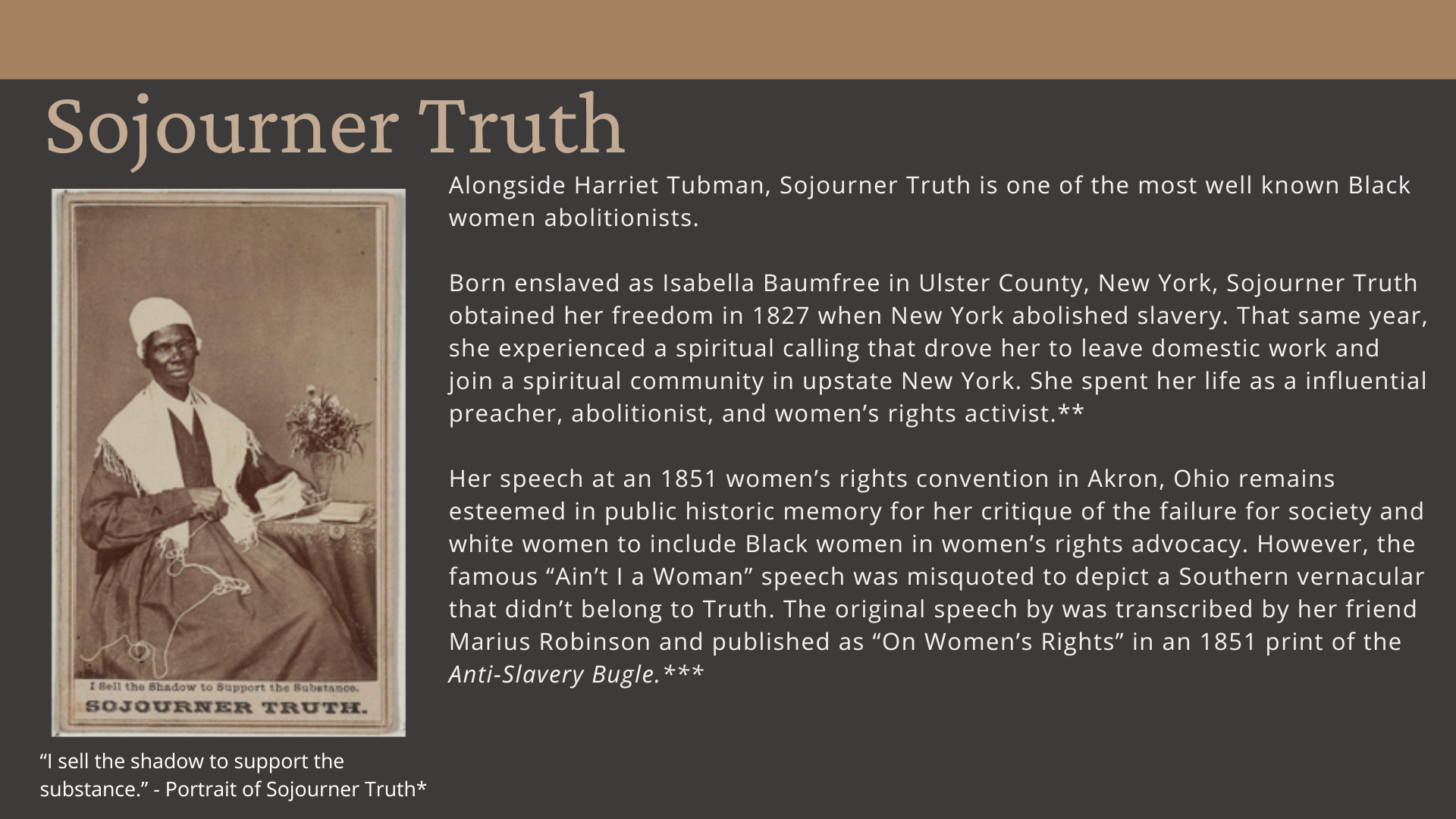 Sojourner Truth

I Sell the Shadow to Support the Substance.
SOJOURNER TRUTH.

"I sell the shadow to support the substance." - Portrait of Sojourner Truth*

Alongside Harriet Tubman, Sojourner Truth is one of the most well known Black women abolitionists.

Born enslaved as Isabella Baumfree in Ulster County, New York, Sojourner Truth obtained her freedom in 1827 when New York abolished slavery. That same year, she experienced a spiritual calling that drove her to leave domestic work and join a spiritual community in upstate New York. She spent her life as a influential preacher, abolitionist, and women's rights activist.**

Her speech at an 1851 women's rights convention in Akron, Ohio remains esteemed in public historic memory for her critique of the failure for society and white women to include Black women in women's rights advocacy. However, the famous "Ain't I a Woman" speech was misquoted to depict a Southern vernacular that didn't belong to Truth. The original speech by was transcribed by her friend Marius Robinson and published as "On Women's Rights" in an 1851 print of the Anti-Slavery Bugle.***